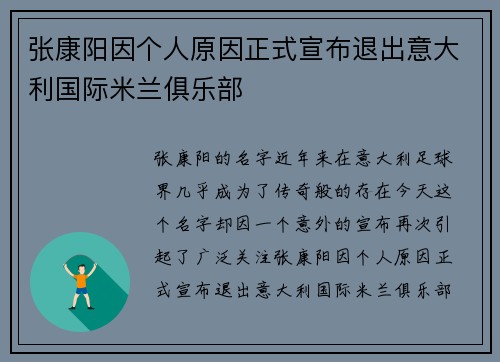 张康阳因个人原因正式宣布退出意大利国际米兰俱乐部

张康阳的名字近年来在意大利足球界几乎成为了传奇般的存在今天这个名字却因一个意外的宣布再次引起了广泛关注张康阳因个人原因正式宣布退出意大利国际米兰俱乐部